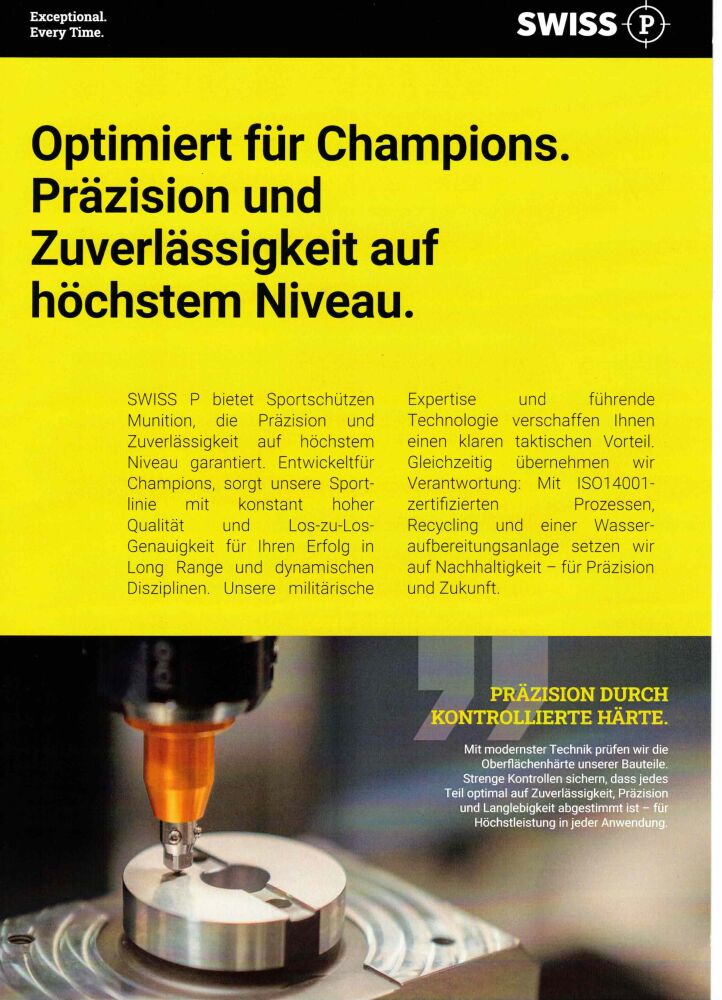 Exceptional.
Every Time.

SWISS P

Optimiert für Champions. Präzision und Zuverlässigkeit auf höchstem Niveau.

SWISS P bietet Sportschützen Munition, die Präzision und Zuverlässigkeit auf höchstem Niveau garantiert. Entwickeltfür Champions, sorgt unsere Sportlinie mit konstant hoher Qualität und Los-zu-Los-Genauigkeit für Ihren Erfolg in Long Range und dynamischen Disziplinen. Unsere militärische Expertise und führende Technologie verschaffen Ihnen einen klaren taktischen Vorteil. Gleichzeitig übernehmen wir Verantwortung: Mit ISO14001-zertifizierten Prozessen, Recycling und einer Wasseraufbereitungsanlage setzen wir auf Nachhaltigkeit – für Präzision und Zukunft.

PRÄZISION DURCH KONTROLLIERTE HÄRTE.

Mit modernster Technik prüfen wir die Oberflächenhärte unserer Bauteile. Strenge Kontrollen sichern, dass jedes Teil optimal auf Zuverlässigkeit, Präzision und Langlebigkeit abgestimmt ist – für Höchstleistung in jeder Anwendung.